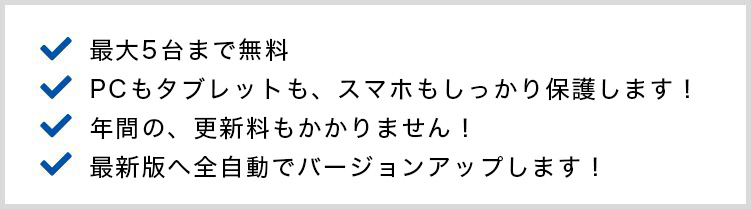 最大5台まで無料
PCもタブレットも、スマホもしっかり保護します！
年間の、更新料もかかりません！
最新版へ全自動でバージョンアップします！